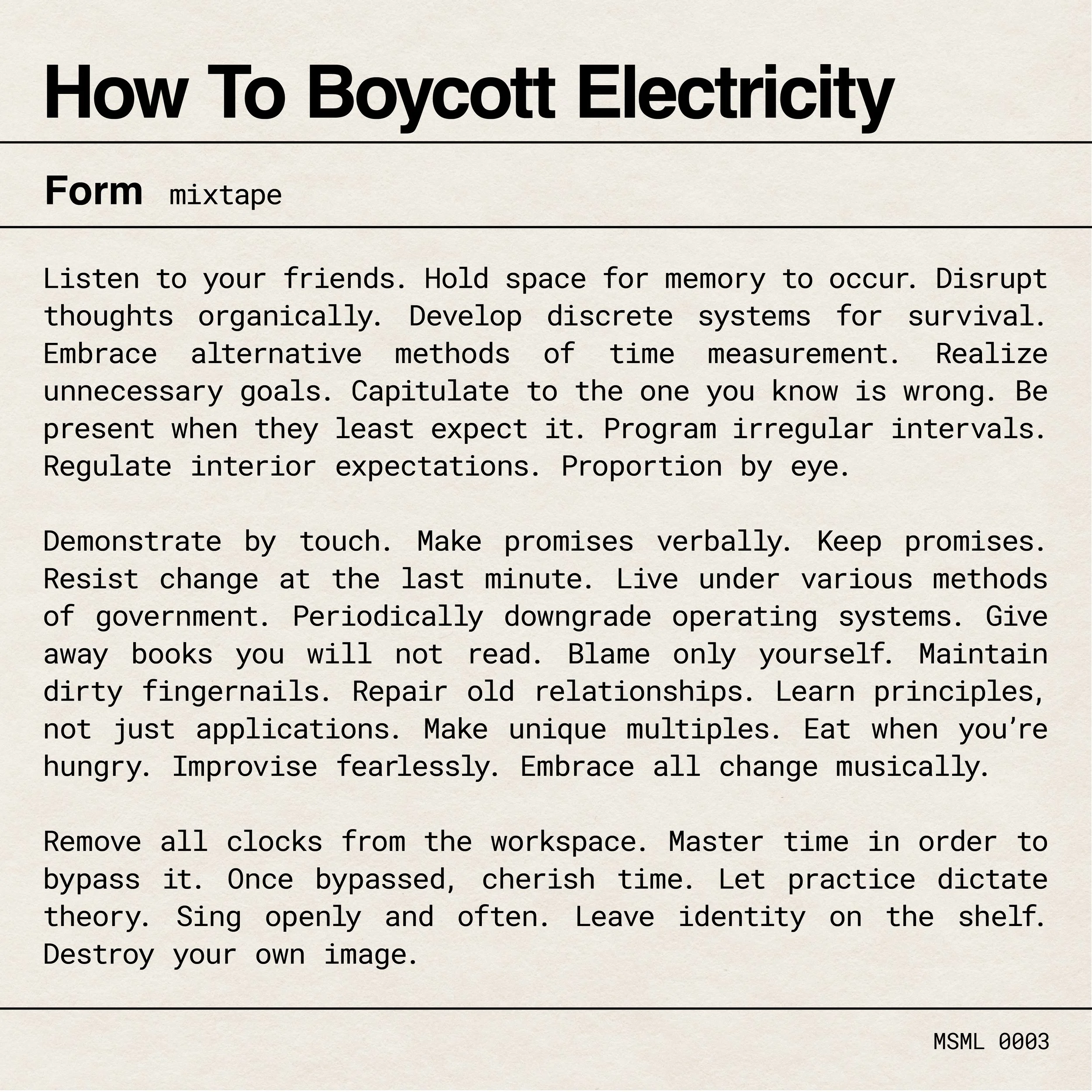 How To Boycott Electricity

Form mixtape

Listen to your friends. Hold space for memory to occur. Disrupt thoughts organically. Develop discrete systems for survival. Embrace alternative methods of time measurement. Realize unnecessary goals. Capitulate to the one you know is wrong. Be present when they least expect it. Program irregular intervals. Regulate interior expectations. Proportion by eye.

Demonstrate by touch. Make promises verbally. Keep promises. Resist change at the last minute. Live under various methods of government. Periodically downgrade operating systems. Give away books you will not read. Blame only yourself. Maintain dirty fingernails. Repair old relationships. Learn principles, not just applications. Make unique multiples. Eat when you're hungry. Improvise fearlessly. Embrace all change musically.

Remove all clocks from the workspace. Master time in order to bypass it. Once bypassed, cherish time. Let practice dictate theory. Sing openly and often. Leave identity on the shelf. Destroy your own image.

MSML 0003